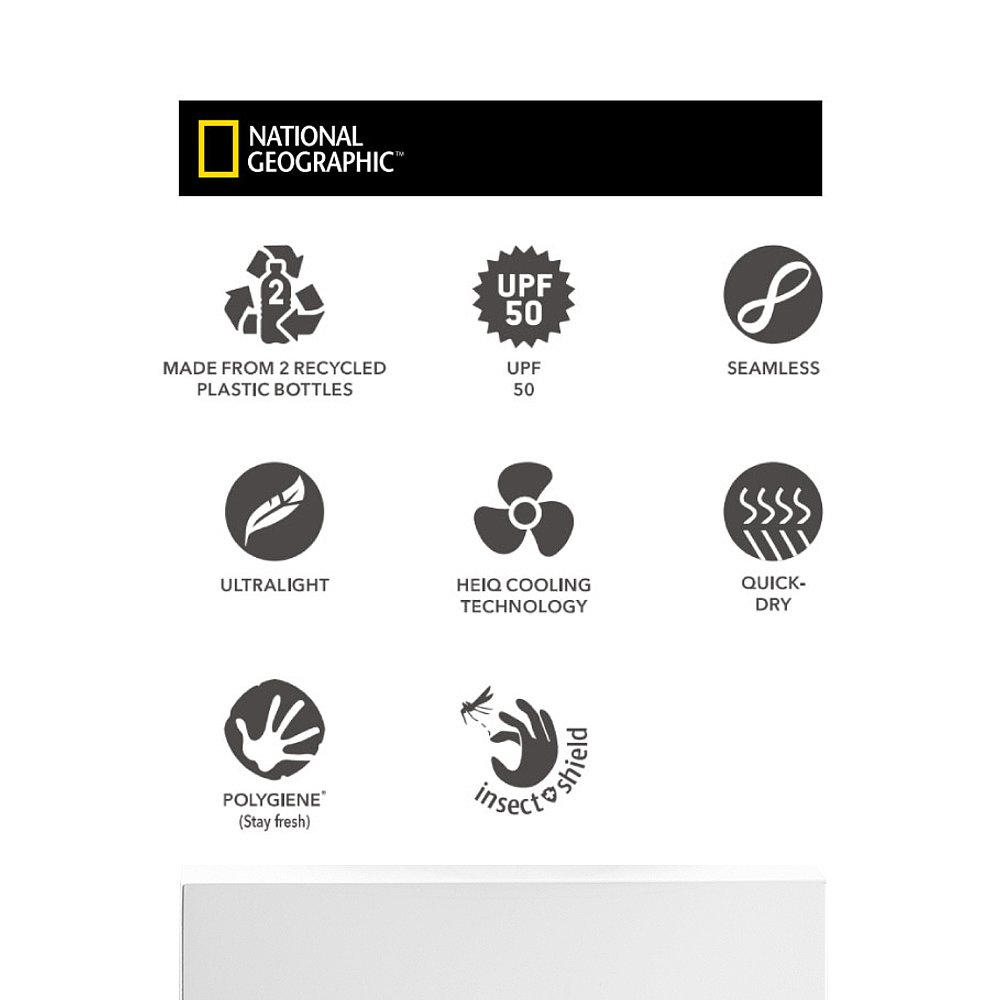 NATIONAL GEOGRAPHIC™

2

MADE FROM 2 RECYCLED PLASTIC BOTTLES

UPF 50

UPF 50

SEAMLESS

ULTRALIGHT

HEIQ COOLING TECHNOLOGY

QUICK-DRY

POLYGIENE®
(Stay fresh)

insect shield